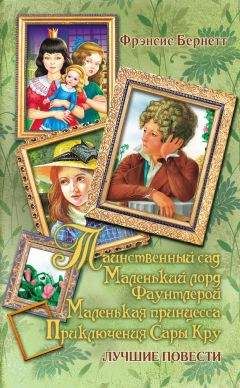 Фрэнсис Бернетт

Таинственный сад
Маленький лорд Фаунтлерой
Маленькая принцесса
Приключения Сары Кру

ЛУЧШИЕ ПОВЕСТИ